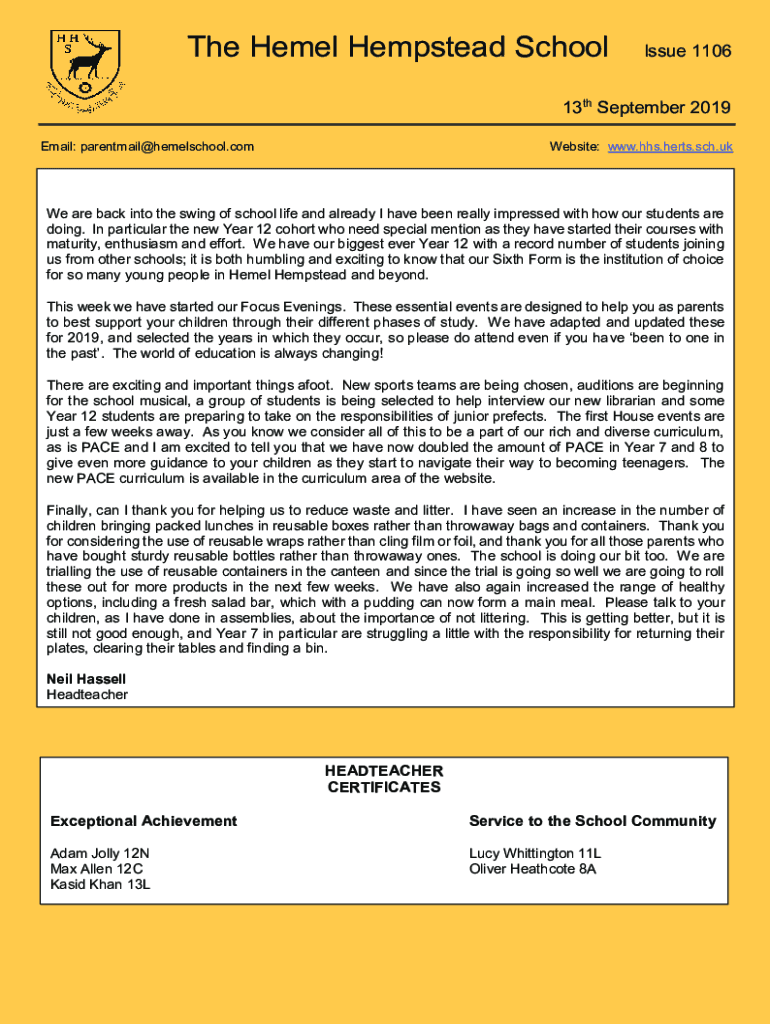 H H S

The Hemel Hempstead School Issue 1106

13th September 2019

Email: parentmail@hemelschool.com Website: www.hhs.herts.sch.uk

We are back into the swing of school life and already I have been really impressed with how our students are doing. In particular the new Year 12 cohort who need special mention as they have started their courses with maturity, enthusiasm and effort. We have our biggest ever Year 12 with a record number of students joining us from other schools; it is both humbling and exciting to know that our Sixth Form is the institution of choice for so many young people in Hemel Hempstead and beyond.

This week we have started our Focus Evenings. These essential events are designed to help you as parents to best support your children through their different phases of study. We have adapted and updated these for 2019, and selected the years in which they occur, so please do attend even if you have 'been to one in the past'. The world of education is always changing!

There are exciting and important things afoot. New sports teams are being chosen, auditions are beginning for the school musical, a group of students is being selected to help interview our new librarian and some Year 12 students are preparing to take on the responsibilities of junior prefects. The first House events are just a few weeks away. As you know we consider all of this to be a part of our rich and diverse curriculum, as is PACE and I am excited to tell you that we have now doubled the amount of PACE in Year 7 and 8 to give even more guidance to your children as they start to navigate their way to becoming teenagers. The new PACE curriculum is available in the curriculum area of the website.

Finally, can I thank you for helping us to reduce waste and litter. I have seen an increase in the number of children bringing packed lunches in reusable boxes rather than throwaway bags and containers. Thank you for considering the use of reusable wraps rather than cling film or foil, and thank you for all those parents who have bought sturdy reusable bottles rather than throwaway ones. The school is doing our bit too. We are trialling the use of reusable containers in the canteen and since the trial is going so well we are going to roll these out for more products in the next few weeks. We have also again increased the range of healthy options, including a fresh salad bar, which with a pudding can now form a main meal. Please talk to your children, as I have done in assemblies, about the importance of not littering. This is getting better, but it is still not good enough, and Year 7 in particular are struggling a little with the responsibility for returning their plates, clearing their tables and finding a bin.

Neil Hassell
Headteacher

HEADTEACHER CERTIFICATES

Exceptional Achievement

Adam Jolly 12N
Max Allen 12C
Kasid Khan 13L

Service to the School Community

Lucy Whittington 11L
Oliver Heathcote 8A